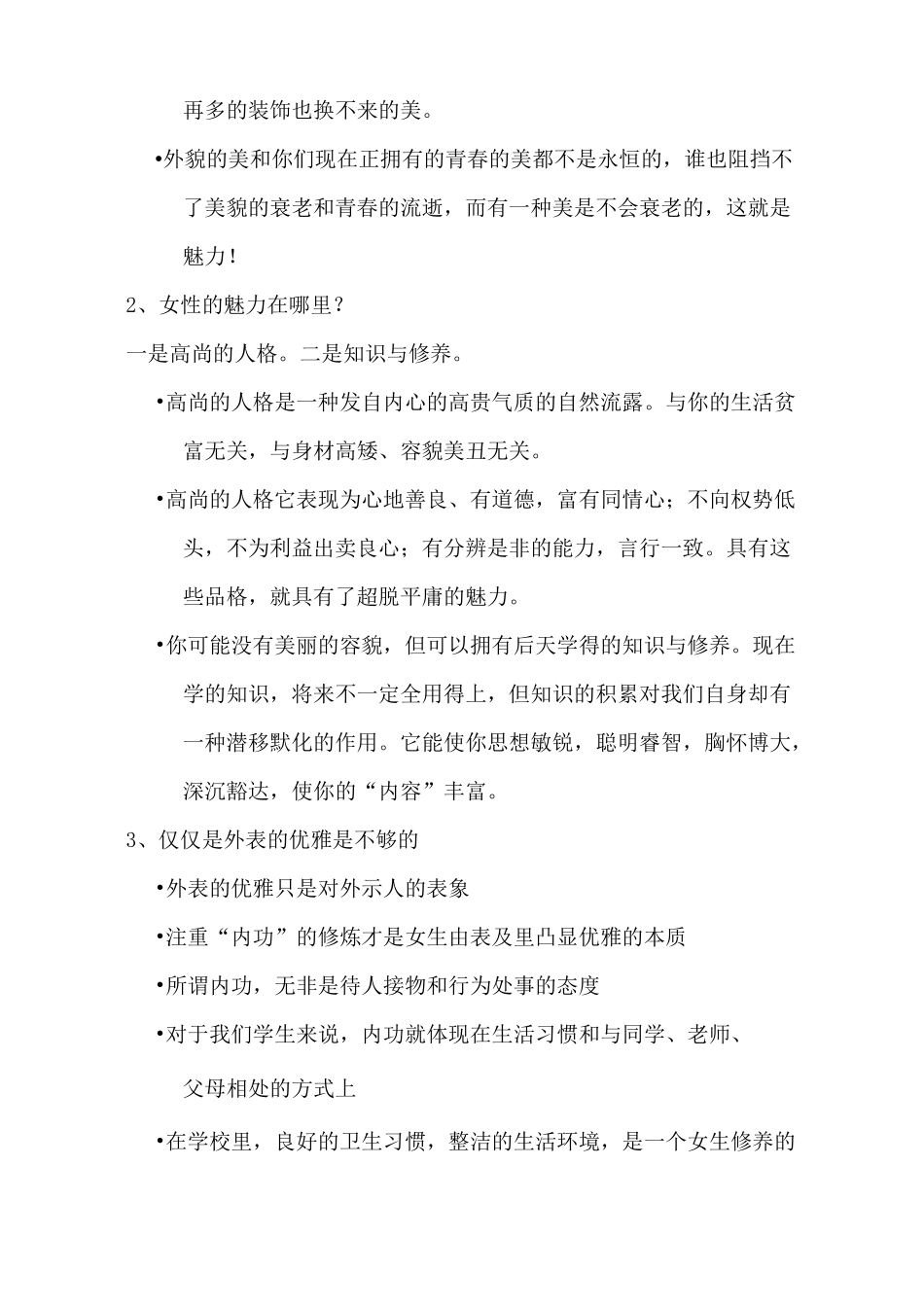 再多的装饰也换不来的美。

• 外貌的美和你们现在正拥有的青春的美都不是永恒的，谁也阻挡不了美貌的衰老和青春的流逝，而有一种美是不会衰老的，这就是魅力！

2、女性的魅力在哪里？

一是高尚的人格。二是知识与修养。

• 高尚的人格是一种发自内心的高贵气质的自然流露。与你的生活贫富无关，与身材高矮、容貌美丑无关。

• 高尚的人格它表现为心地善良、有道德，富有同情心；不向权势低头，不为利益出卖良心；有分辨是非的能力，言行一致。具有这些品格，就具有了超脱平庸的魅力。

• 你可能没有美丽的容貌，但可以拥有后天学得的知识与修养。现在学的知识，将来不一定全用得上，但知识的积累对我们自身却有一种潜移默化的作用。它能使你思想敏锐，聪明睿智，胸怀博大，深沉豁达，使你的“内容”丰富。

3、仅仅是外表的优雅是不够的

• 外表的优雅只是对外示人的表象

• 注重“内功”的修炼才是女生由表及里凸显优雅的本质

• 所谓内功，无非是待人接物和行为处事的态度

• 对于我们学生来说，内功就体现在生活习惯和与同学、老师、父母相处的方式上

• 在学校里，良好的卫生习惯，整洁的生活环境，是一个女生修养的